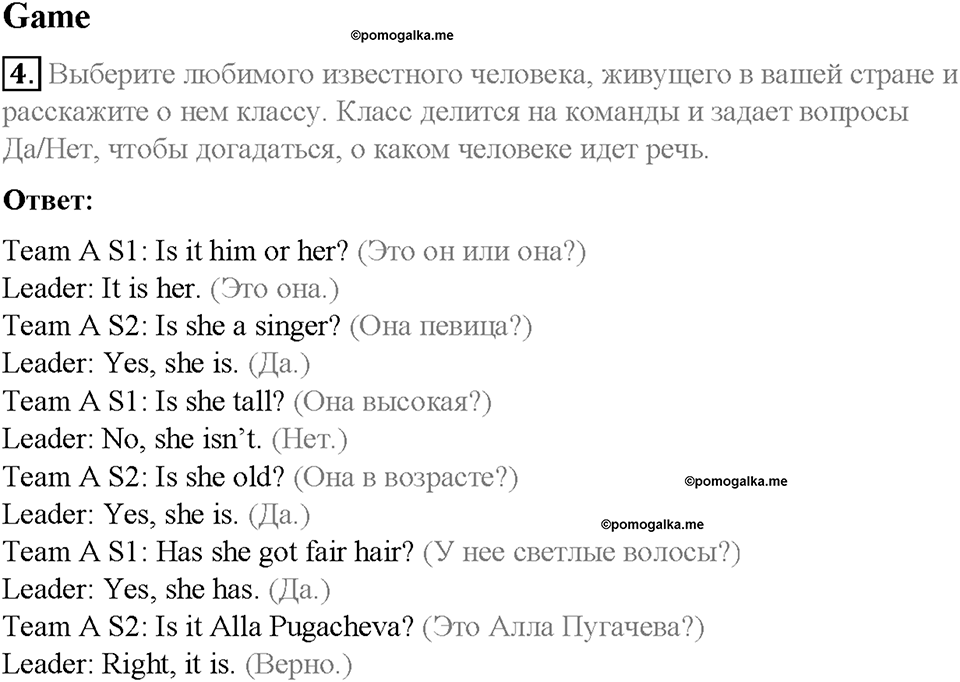 Game

©pomogalka.me

4. Выберите любимого известного человека, живущего в вашей стране и расскажите о нем классу. Класс делится на команды и задает вопросы Да/Нет, чтобы догадаться, о каком человеке идет речь.

Ответ:

Team A S1: Is it him or her? (Это он или она?)
Leader: It is her. (Это она.)
Team A S2: Is she a singer? (Она певица?)
Leader: Yes, she is. (Да.)
Team A S1: Is she tall? (Она высокая?)
Leader: No, she isn't. (Нет.)
Team A S2: Is she old? (Она в возрасте?)
©pomogalka.me
Leader: Yes, she is. (Да.)
©pomogalka.me
Team A S1: Has she got fair hair? (У нее светлые волосы?)
Leader: Yes, she has. (Да.)
Team A S2: Is it Alla Pugacheva? (Это Алла Пугачева?)
Leader: Right, it is. (Верно.)